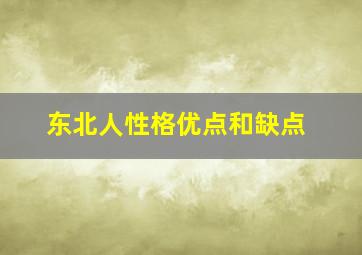 东北人性格优点和缺点